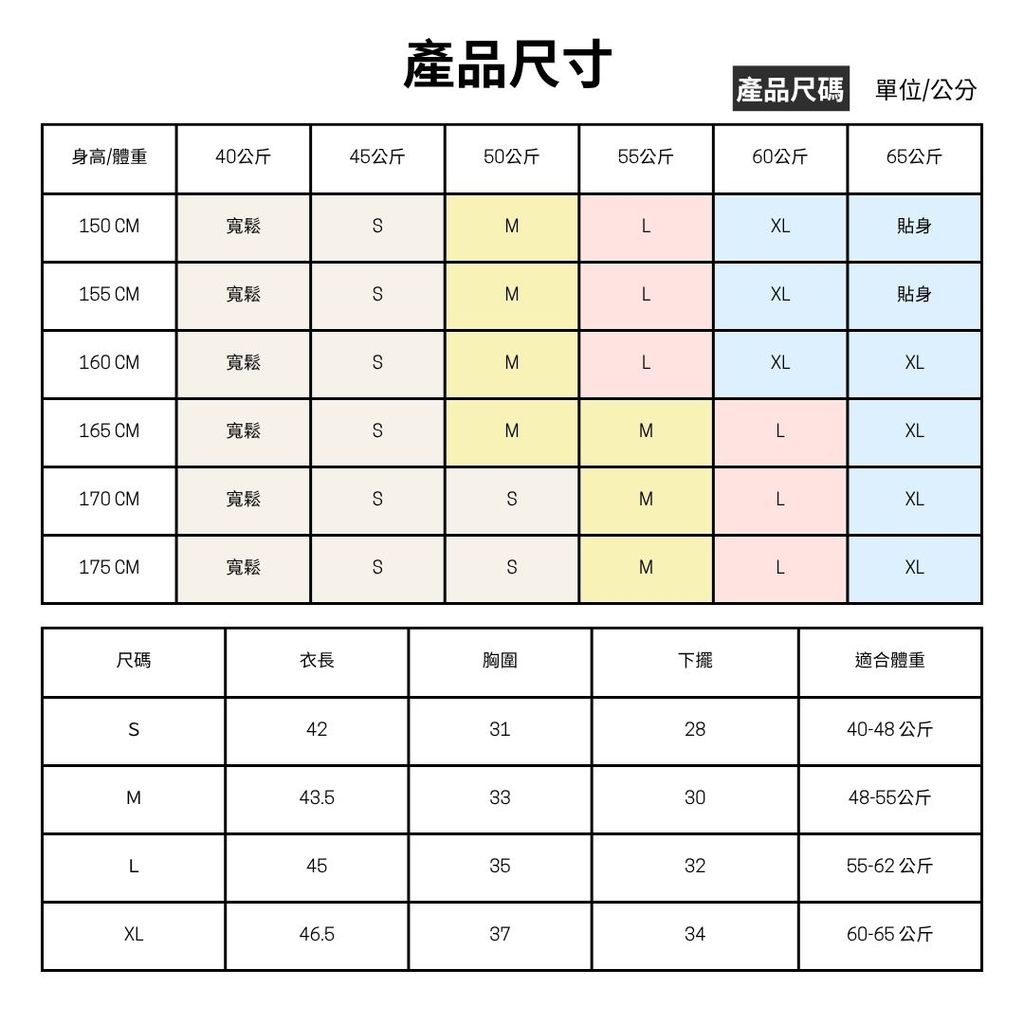 產品尺寸

產品尺碼 單位/公分

| 身高/體重 | 40公斤 | 45公斤 | 50公斤 | 55公斤 | 60公斤 | 65公斤 |
|---|---|---|---|---|---|---|
| 150 CM | 寬鬆 | S | M | L | XL | 貼身 |
| 155 CM | 寬鬆 | S | M | L | XL | 貼身 |
| 160 CM | 寬鬆 | S | M | L | XL | XL |
| 165 CM | 寬鬆 | S | M | M | L | XL |
| 170 CM | 寬鬆 | S | S | M | L | XL |
| 175 CM | 寬鬆 | S | S | M | L | XL |

| 尺碼 | 衣長 | 胸圍 | 下擺 | 適合體重 |
|---|---|---|---|---|
| S | 42 | 31 | 28 | 40-48 公斤 |
| M | 43.5 | 33 | 30 | 48-55公斤 |
| L | 45 | 35 | 32 | 55-62 公斤 |
| XL | 46.5 | 37 | 34 | 60-65 公斤 |